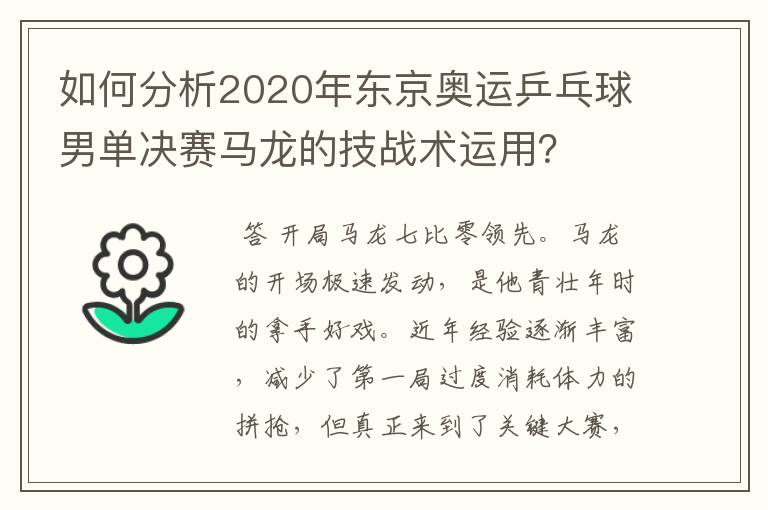 如何分析2020年东京奥运乒乓球男单决赛马龙的技战术运用？

答 开局马龙七比零领先。马龙的开场极速发动，是他青壮年时的拿手好戏。近年经验逐渐丰富，减少了第一局过度消耗体力的拼抢，但真正来到了关键大赛，